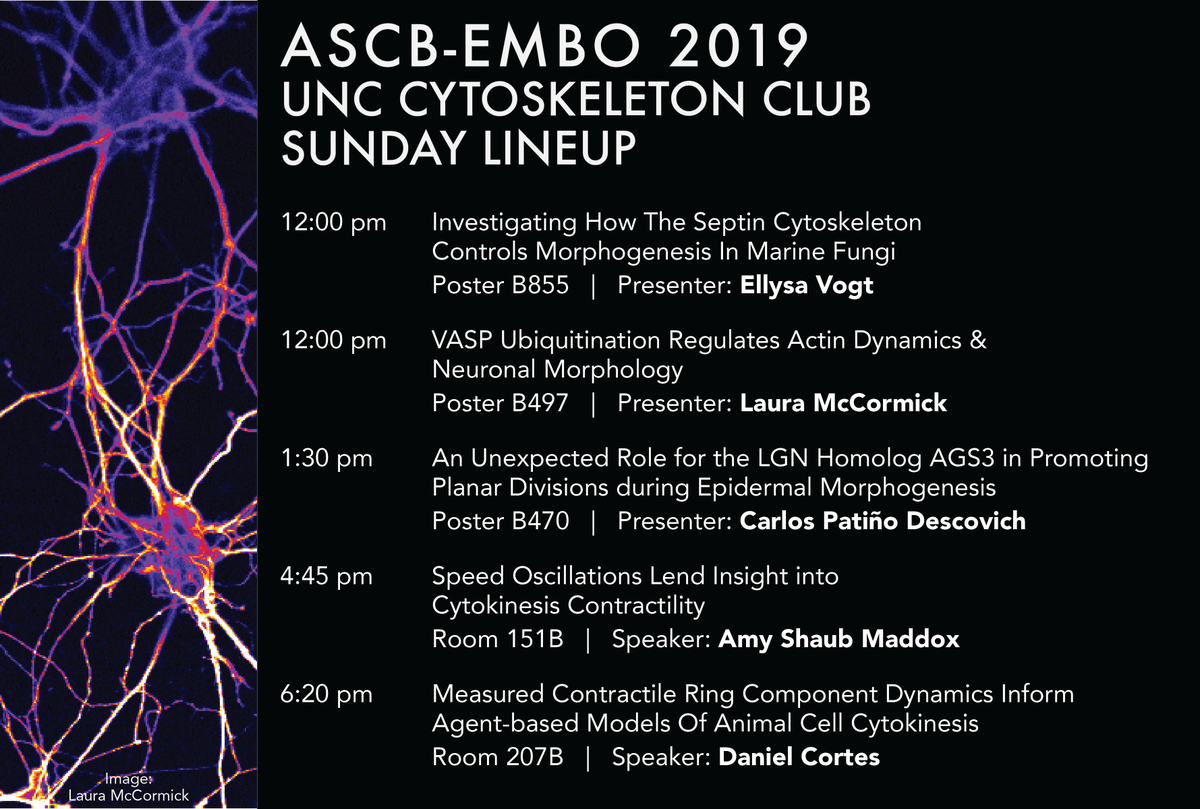 ASCB-EMBO 2019
UNC CYTOSKELETON CLUB
SUNDAY LINEUP

12:00 pm Investigating How The Septin Cytoskeleton Controls Morphogenesis In Marine Fungi
Poster B855 | Presenter: Ellysa Vogt

12:00 pm VASP Ubiquitination Regulates Actin Dynamics & Neuronal Morphology
Poster B497 | Presenter: Laura McCormick

1:30 pm An Unexpected Role for the LGN Homolog AGS3 in Promoting Planar Divisions during Epidermal Morphogenesis
Poster B470 | Presenter: Carlos Patiño Descovich

4:45 pm Speed Oscillations Lend Insight into Cytokinesis Contractility
Room 151B | Speaker: Amy Shaub Maddox

6:20 pm Measured Contractile Ring Component Dynamics Inform Agent-based Models Of Animal Cell Cytokinesis
Room 207B | Speaker: Daniel Cortes

Image:
Laura McCormick